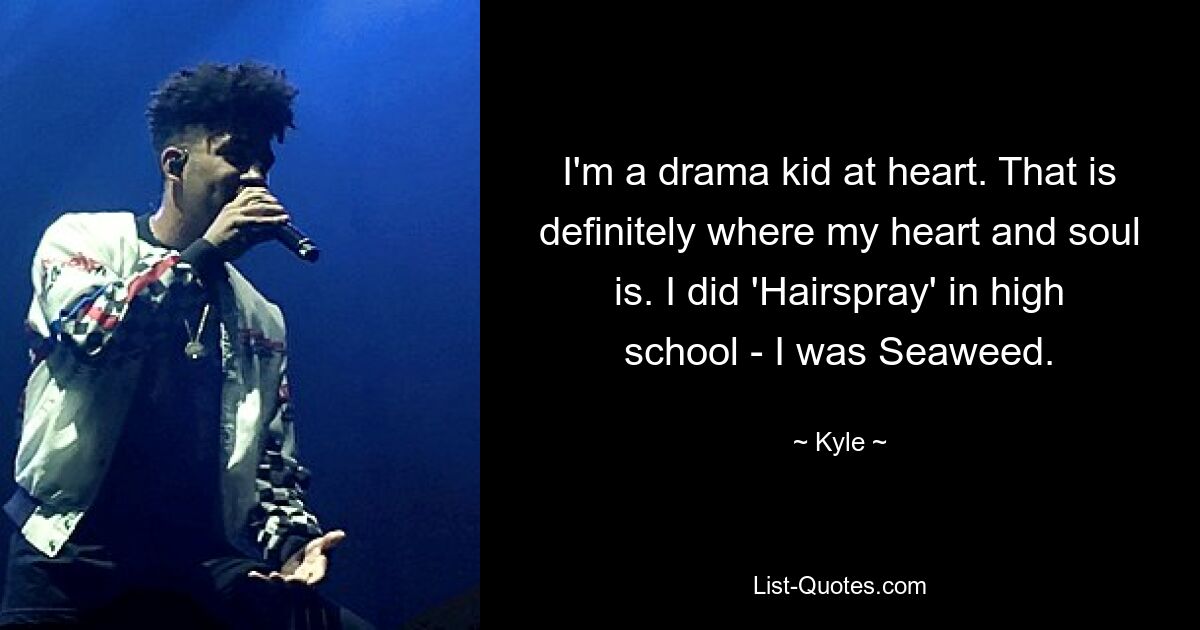 I'm a drama kid at heart. That is definitely where my heart and soul is. I did 'Hairspray' in high school - I was Seaweed.

~ Kyle ~

List-Quotes.com